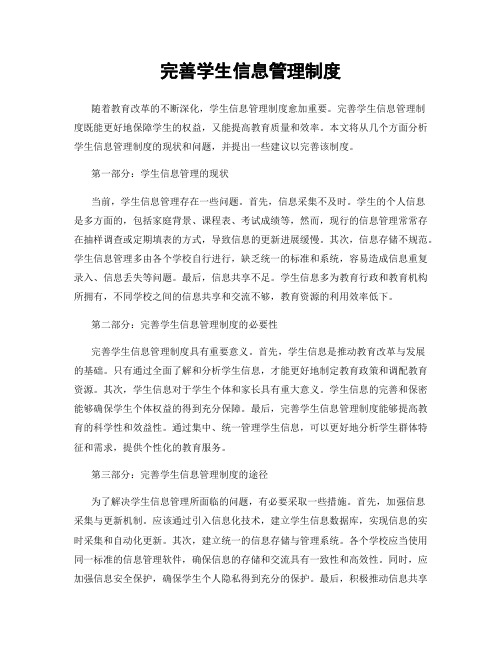 完善学生信息管理制度

随着教育改革的不断深化，学生信息管理制度愈加重要。完善学生信息管理制度既能更好地保障学生的权益，又能提高教育质量和效率。本文将从几个方面分析学生信息管理制度的现状和问题，并提出一些建议以完善该制度。

第一部分：学生信息管理的现状

当前，学生信息管理存在一些问题。首先，信息采集不及时。学生的个人信息是多方面的，包括家庭背景、课程表、考试成绩等，然而，现行的信息管理常常存在抽样调查或定期填表的方式，导致信息的更新进展缓慢。其次，信息存储不规范。学生信息管理多由各个学校自行进行，缺乏统一的标准和系统，容易造成信息重复录入、信息丢失等问题。最后，信息共享不足。学生信息多为教育行政和教育机构所拥有，不同学校之间的信息共享和交流不够，教育资源的利用效率低下。

第二部分：完善学生信息管理制度的必要性

完善学生信息管理制度具有重要意义。首先，学生信息是推动教育改革与发展的基础。只有通过全面了解和分析学生信息，才能更好地制定教育政策和调配教育资源。其次，学生信息对于学生个体和家长具有重大意义。学生信息的完善和保密能够确保学生个体权益的得到充分保障。最后，完善学生信息管理制度能够提高教育的科学性和效益性。通过集中、统一管理学生信息，可以更好地分析学生群体特征和需求，提供个性化的教育服务。

第三部分：完善学生信息管理制度的途径

为了解决学生信息管理所面临的问题，有必要采取一些措施。首先，加强信息采集与更新机制。应该通过引入信息化技术，建立学生信息数据库，实现信息的实时采集和自动化更新。其次，建立统一的信息存储与管理系统。各个学校应当使用同一标准的信息管理软件，确保信息的存储和交流具有一致性和高效性。同时，应加强信息安全保护，确保学生个人隐私得到充分的保护。最后，积极推动信息共享